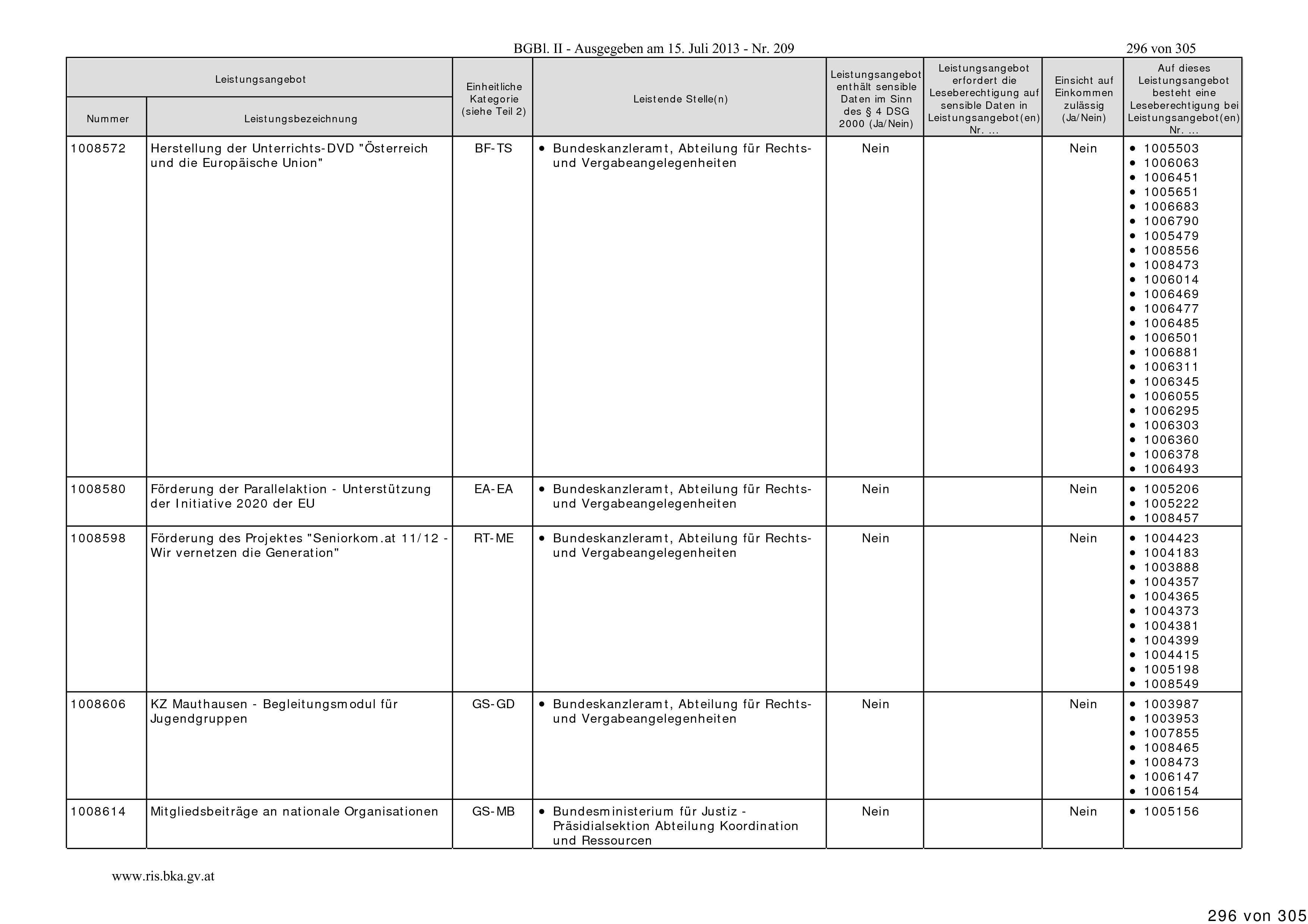 BGBl. II - Ausgegeben am 15. Juli 2013 - Nr. 209

296 von 305

| Leistungsangebot Nummer | Leistungsangebot Leistungsbezeichnung | Einheitliche Kategorie (siehe Teil 2) | Leistende Stelle(n) | Leistungsangebot enthält sensible Daten im Sinn des § 4 DSG 2000 (Ja/Nein) | Leistungsangebot erfordert die Leseberechtigung auf sensible Daten in Leistungsangebot(en) Nr. ... | Einsicht auf Einkommen zulässig (Ja/Nein) | Auf dieses Leistungsangebot besteht eine Leseberechtigung bei Leistungsangebot(en) Nr. ... |
|---|---|---|---|---|---|---|---|
| 1008572 | Herstellung der Unterrichts-DVD "Österreich und die Europäische Union" | BF-TS | • Bundeskanzleramt, Abteilung für Rechts- und Vergabeangelegenheiten | Nein | | Nein | • 1005503 • 1006063 • 1006451 • 1005651 • 1006683 • 1006790 • 1005479 • 1008556 • 1008473 • 1006014 • 1006469 • 1006477 • 1006485 • 1006501 • 1006881 • 1006311 • 1006345 • 1006055 • 1006295 • 1006303 • 1006360 • 1006378 • 1006493 |
| 1008580 | Förderung der Parallelaktion - Unterstützung der Initiative 2020 der EU | EA-EA | • Bundeskanzleramt, Abteilung für Rechts- und Vergabeangelegenheiten | Nein | | Nein | • 1005206 • 1005222 • 1008457 |
| 1008598 | Förderung des Projektes "Seniorkom.at 11/12 - Wir vernetzen die Generation" | RT-ME | • Bundeskanzleramt, Abteilung für Rechts- und Vergabeangelegenheiten | Nein | | Nein | • 1004423 • 1004183 • 1003888 • 1004357 • 1004365 • 1004373 • 1004381 • 1004399 • 1004415 • 1005198 • 1008549 |
| 1008606 | KZ Mauthausen - Begleitungsmodul für Jugendgruppen | GS-GD | • Bundeskanzleramt, Abteilung für Rechts- und Vergabeangelegenheiten | Nein | | Nein | • 1003987 • 1003953 • 1007855 • 1008465 • 1008473 • 1006147 • 1006154 |
| 1008614 | Mitgliedsbeiträge an nationale Organisationen | GS-MB | • Bundesministerium für Justiz - Präsidialsektion Abteilung Koordination und Ressourcen | Nein | | Nein | • 1005156 |

www.ris.bka.gv.at

296 von 305